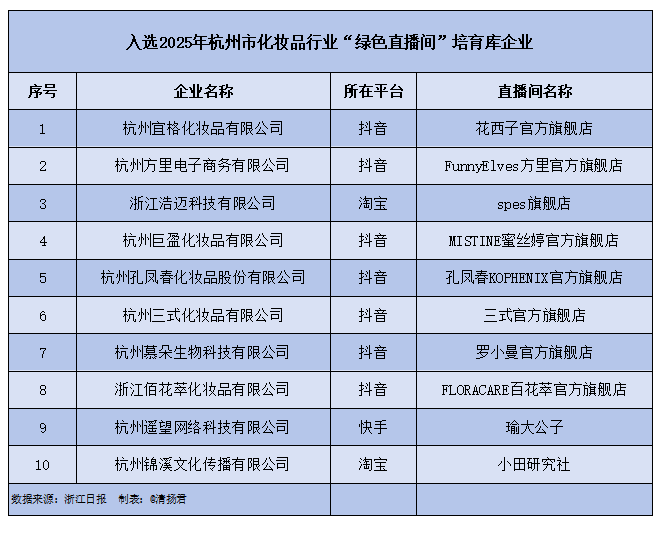 入选2025年杭州市化妆品行业“绿色直播间”培育库企业

| 序号 | 企业名称 | 所在平台 | 直播间名称 |
|---|---|---|---|
| 1 | 杭州宜格化妆品有限公司 | 抖音 | 花西子官方旗舰店 |
| 2 | 杭州方里电子商务有限公司 | 抖音 | FunnyElves方里官方旗舰店 |
| 3 | 浙江浩迈科技有限公司 | 淘宝 | spes旗舰店 |
| 4 | 杭州巨盈化妆品有限公司 | 抖音 | MISTINE蜜丝婷官方旗舰店 |
| 5 | 杭州孔凤春化妆品股份有限公司 | 抖音 | 孔凤春KOPHENIX官方旗舰店 |
| 6 | 杭州三式化妆品有限公司 | 抖音 | 三式官方旗舰店 |
| 7 | 杭州慕朵生物科技有限公司 | 抖音 | 罗小曼官方旗舰店 |
| 8 | 浙江佰花萃化妆品有限公司 | 抖音 | FLORACARE百花萃官方旗舰店 |
| 9 | 杭州遥望网络科技有限公司 | 快手 | 瑜大公子 |
| 10 | 杭州锦溪文化传播有限公司 | 淘宝 | 小田研究社 |

数据来源：浙江日报　制表：@清扬君